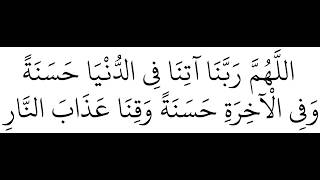 اللَّهُمَّ رَبَّنَا آتِنَا فِي الدُّنْيَا حَسَنَةً
وَفِي الْآخِرَةِ حَسَنَةً وَقِنَا عَذَابَ النَّارِ